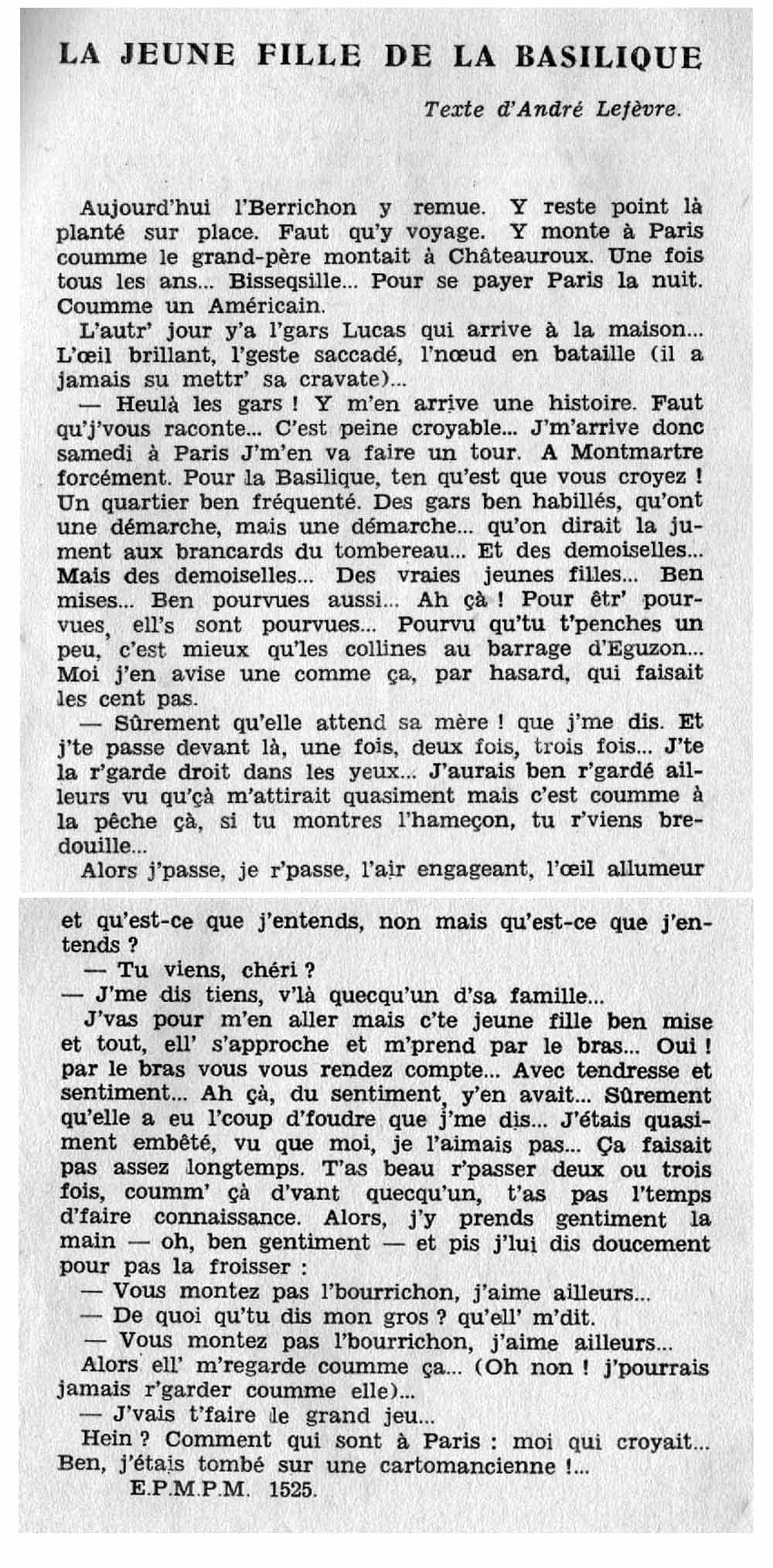 LA JEUNE FILLE DE LA BASILIQUE

Texte d'André Lefèvre.

Aujourd'hui l'Berrichon y remue. Y reste point là planté sur place. Faut qu'y voyage. Y monte à Paris coumme le grand-père montait à Châteauroux. Une fois tous les ans... Bisseqsille... Pour se payer Paris la nuit. Coumme un Américain.

L'autr' jour y'a l'gars Lucas qui arrive à la maison... L'œil brillant, l'geste saccadé, l'nœud en bataille (il a jamais su mettr' sa cravate)...

— Heulà les gars ! Y m'en arrive une histoire. Faut qu'j'vous raconte... C'est peine croyable... J'm'arrive donc samedi à Paris J'm'en va faire un tour. A Montmartre forcément. Pour la Basilique, ten qu'est que vous croyez ! Un quartier ben fréquenté. Des gars ben habillés, qu'ont une démarche, mais une démarche... qu'on dirait la jument aux brancards du tombereau... Et des demoiselles... Mais des demoiselles... Des vraies jeunes filles... Ben mises... Ben pourvues aussi... Ah çà ! Pour êtr' pourvues, ell's sont pourvues... Pourvu qu'tu t'penches un peu, c'est mieux qu'les collines au barrage d'Eguzon... Moi j'en avise une comme ça, par hasard, qui faisait les cent pas.

— Sûrement qu'elle attend sa mère ! que j'me dis. Et j'te passe devant là, une fois, deux fois, trois fois... J'te la r'garde droit dans les yeux... J'aurais ben r'gardé ailleurs vu qu'çà m'attirait quasiment mais c'est coumme à la pêche çà, si tu montres l'hameçon, tu r'viens bredouille...

Alors j'passe, je r'passe, l'air engageant, l'œil allumeur et qu'est-ce que j'entends, non mais qu'est-ce que j'entends ?

— Tu viens, chéri ?

— J'me dis tiens, v'là quecqu'un d'sa famille...

J'vas pour m'en aller mais c'te jeune fille ben mise et tout, ell' s'approche et m'prend par le bras... Oui ! par le bras vous vous rendez compte... Avec tendresse et sentiment... Ah çà, du sentiment, y'en avait... Sûrement qu'elle a eu l'coup d'foudre que j'me dis... J'étais quasiment embêté, vu que moi, je l'aimais pas... Ça faisait pas assez longtemps. T'as beau r'passer deux ou trois fois, coumm' çà d'vant quecqu'un, t'as pas l'temps d'faire connaissance. Alors, j'y prends gentiment la main — oh, ben gentiment — et pis j'lui dis doucement pour pas la froisser :

— Vous montez pas l'bourrichon, j'aime ailleurs...

— De quoi qu'tu dis mon gros ? qu'ell' m'dit.

— Vous montez pas l'bourrichon, j'aime ailleurs...

Alors ell' m'regarde coumme ça... (Oh non ! j'pourrais jamais r'garder coumme elle)...

— J'vais t'faire le grand jeu...

Hein ? Comment qui sont à Paris : moi qui croyait... Ben, j'étais tombé sur une cartomancienne !...

E.P.M.P.M. 1525.